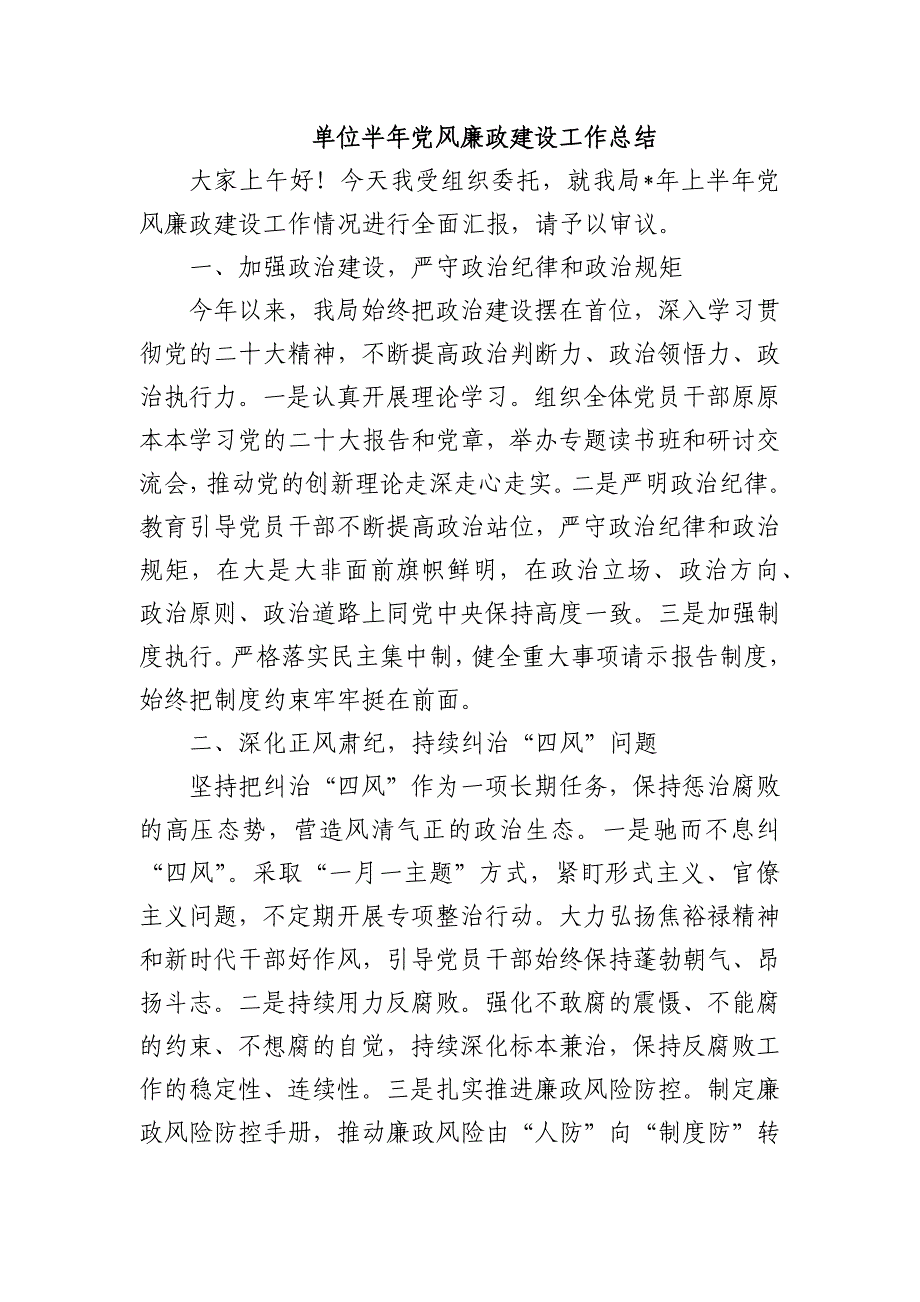 单位半年党风廉政建设工作总结

大家上午好！今天我受组织委托，就我局*年上半年党风廉政建设工作情况进行全面汇报，请予以审议。

一、加强政治建设，严守政治纪律和政治规矩

今年以来，我局始终把政治建设摆在首位，深入学习贯彻党的二十大精神，不断提高政治判断力、政治领悟力、政治执行力。一是认真开展理论学习。组织全体党员干部原原本本学习党的二十大报告和党章，举办专题读书班和研讨交流会，推动党的创新理论走深走心走实。二是严明政治纪律。教育引导党员干部不断提高政治站位，严守政治纪律和政治规矩，在大是大非面前旗帜鲜明，在政治立场、政治方向、政治原则、政治道路上同党中央保持高度一致。三是加强制度执行。严格落实民主集中制，健全重大事项请示报告制度，始终把制度约束牢牢挺在前面。

二、深化正风肃纪，持续纠治“四风”问题

坚持把纠治“四风”作为一项长期任务，保持惩治腐败的高压态势，营造风清气正的政治生态。一是驰而不息纠“四风”。采取“一月一主题”方式，紧盯形式主义、官僚主义问题，不定期开展专项整治行动。大力弘扬焦裕禄精神和新时代干部好作风，引导党员干部始终保持蓬勃朝气、昂扬斗志。二是持续用力反腐败。强化不敢腐的震慑、不能腐的约束、不想腐的自觉，持续深化标本兼治，保持反腐败工作的稳定性、连续性。三是扎实推进廉政风险防控。制定廉政风险防控手册，推动廉政风险由“人防”向“制度防”转